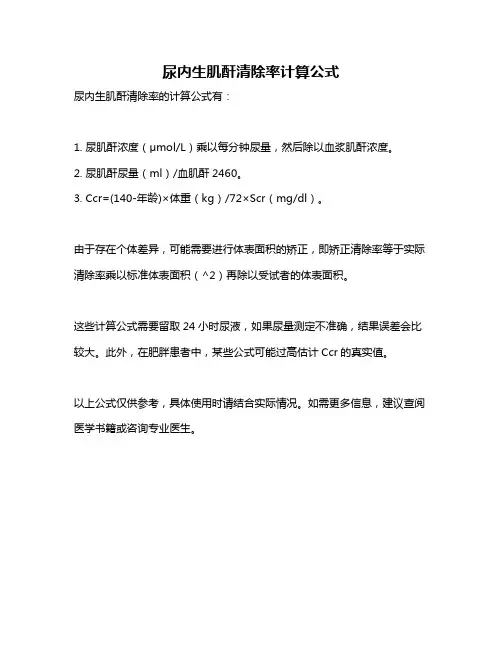 尿内生肌酐清除率计算公式

尿内生肌酐清除率的计算公式有：

1. 尿肌酐浓度（μmol/L）乘以每分钟尿量，然后除以血浆肌酐浓度。

2. 尿肌酐尿量（ml）/血肌酐 2460。

3. Ccr=(140-年龄)×体重（kg）/72×Scr（mg/dl）。

由于存在个体差异，可能需要进行体表面积的矫正，即矫正清除率等于实际清除率乘以标准体表面积（^2）再除以受试者的体表面积。

这些计算公式需要留取 24 小时尿液，如果尿量测定不准确，结果误差会比较大。此外，在肥胖患者中，某些公式可能过高估计 Ccr 的真实值。

以上公式仅供参考，具体使用时请结合实际情况。如需更多信息，建议查阅医学书籍或咨询专业医生。